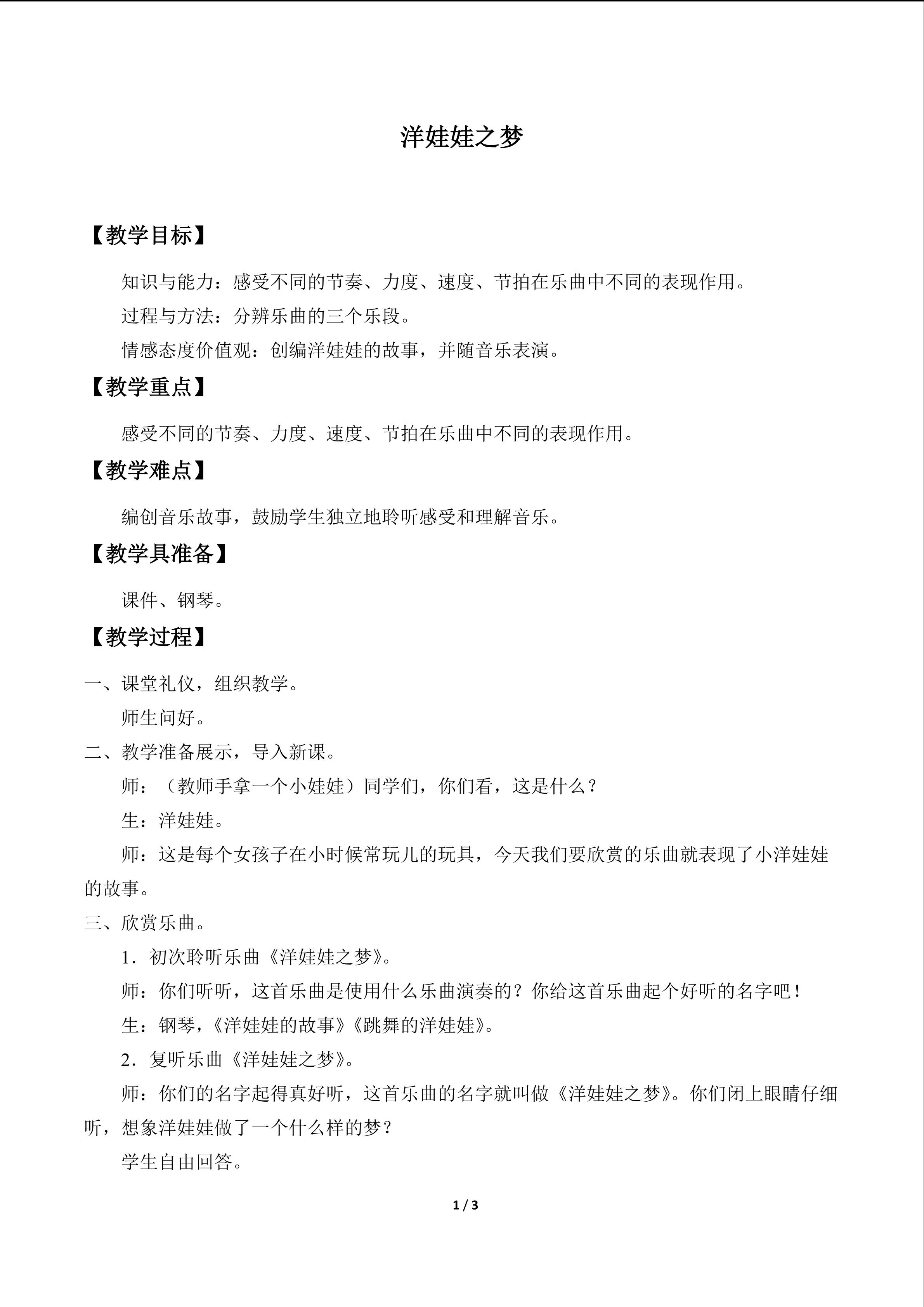 洋娃娃之梦

【教学目标】

知识与能力：感受不同的节奏、力度、速度、节拍在乐曲中不同的表现作用。

过程与方法：分辨乐曲的三个乐段。

情感态度价值观：创编洋娃娃的故事，并随音乐表演。

【教学重点】

感受不同的节奏、力度、速度、节拍在乐曲中不同的表现作用。

【教学难点】

编创音乐故事，鼓励学生独立地聆听感受和理解音乐。

【教学具准备】

课件、钢琴。

【教学过程】

一、课堂礼仪，组织教学。

师生问好。

二、教学准备展示，导入新课。

师：（教师手拿一个小娃娃）同学们，你们看，这是什么？

生：洋娃娃。

师：这是每个女孩子在小时候常玩儿的玩具，今天我们要欣赏的乐曲就表现了小洋娃娃的故事。

三、欣赏乐曲。

1．初次聆听乐曲《洋娃娃之梦》。

师：你们听听，这首乐曲是使用什么乐曲演奏的？你给这首乐曲起个好听的名字吧！

生：钢琴，《洋娃娃的故事》《跳舞的洋娃娃》。

2．复听乐曲《洋娃娃之梦》。

师：你们的名字起得真好听，这首乐曲的名字就叫做《洋娃娃之梦》。你们闭上眼睛仔细听，想象洋娃娃做了一个什么样的梦？

学生自由回答。

1 / 3